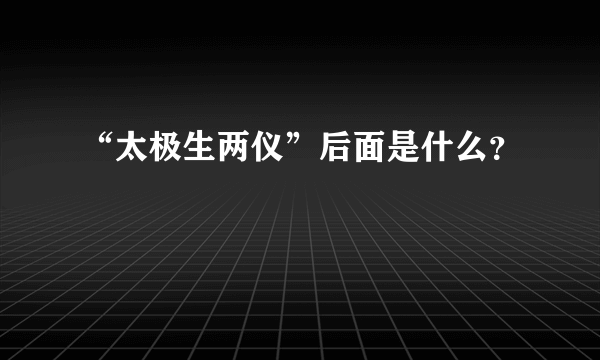 “太极生两仪”后面是什么?